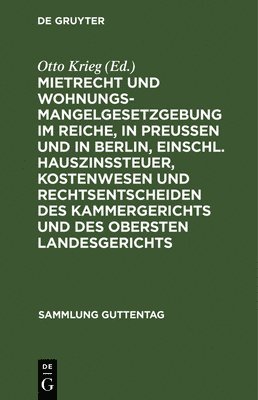 DE GRUYTER

Otto Krieg (Ed.)
MIETRECHT UND WOHNUNGSMANGELGESETZGEBUNG IM REICHE, IN PREUSSEN UND IN BERLIN, EINSCHL. HAUSZINSSTEUER, KOSTENWESEN UND RECHTSENTSCHEIDEN DES KAMMERGERICHTS UND DES OBERSTEN LANDESGERICHTS

SAMMLUNG GUTTENTAG

DE
G